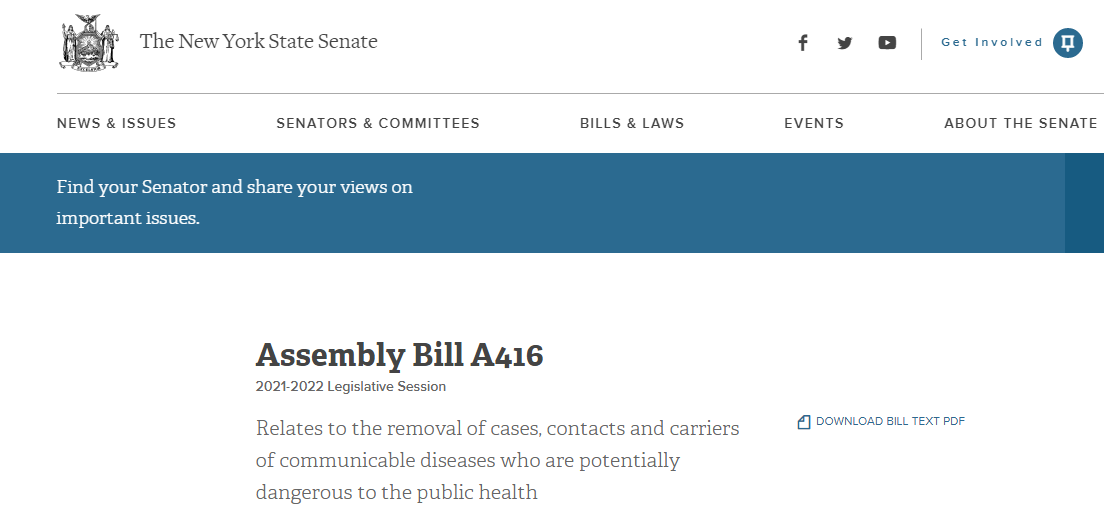 The New York State Senate

Get Involved

NEWS & ISSUES SENATORS & COMMITTEES BILLS & LAWS EVENTS ABOUT THE SENATE

Find your Senator and share your views on important issues.

Assembly Bill A416

2021-2022 Legislative Session

Relates to the removal of cases, contacts and carriers of communicable diseases who are potentially dangerous to the public health

DOWNLOAD BILL TEXT PDF